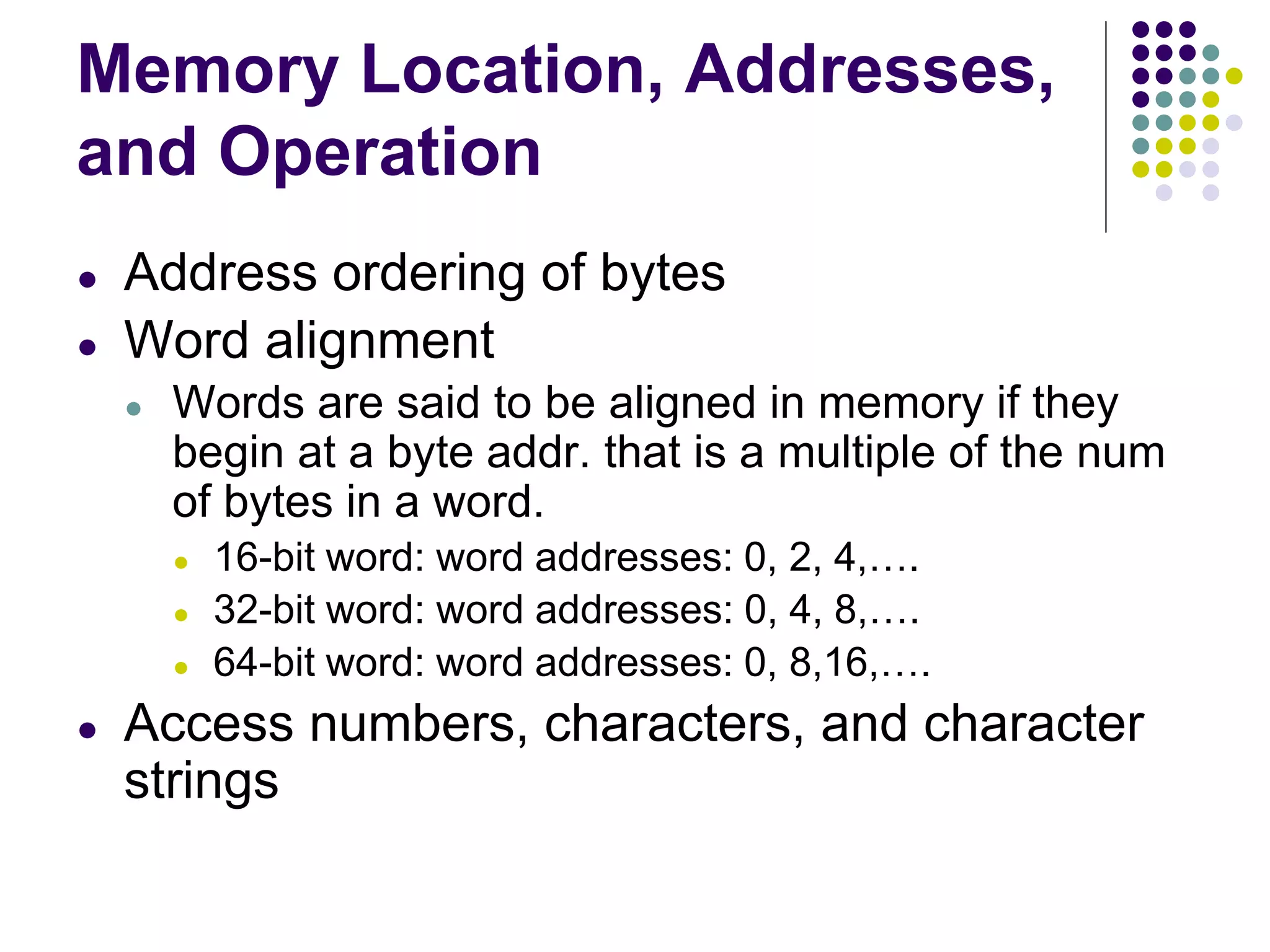 Memory Location, Addresses, and Operation

- Address ordering of bytes
- Word alignment
  - Words are said to be aligned in memory if they begin at a byte addr. that is a multiple of the num of bytes in a word.
    - 16-bit word: word addresses: 0, 2, 4,….
    - 32-bit word: word addresses: 0, 4, 8,….
    - 64-bit word: word addresses: 0, 8,16,….
- Access numbers, characters, and character strings